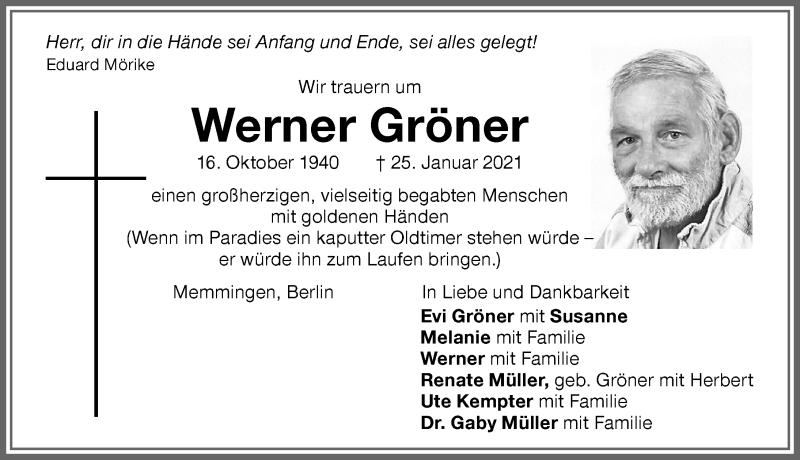 Herr, dir in die Hände sei Anfang und Ende, sei alles gelegt!
Eduard Mörike

Wir trauern um

Werner Gröner

16. Oktober 1940 † 25. Januar 2021

einen großherzigen, vielseitig begabten Menschen mit goldenen Händen
(Wenn im Paradies ein kaputter Oldtimer stehen würde – er würde ihn zum Laufen bringen.)

Memmingen, Berlin

In Liebe und Dankbarkeit
Evi Gröner mit Susanne
Melanie mit Familie
Werner mit Familie
Renate Müller, geb. Gröner mit Herbert
Ute Kempter mit Familie
Dr. Gaby Müller mit Familie